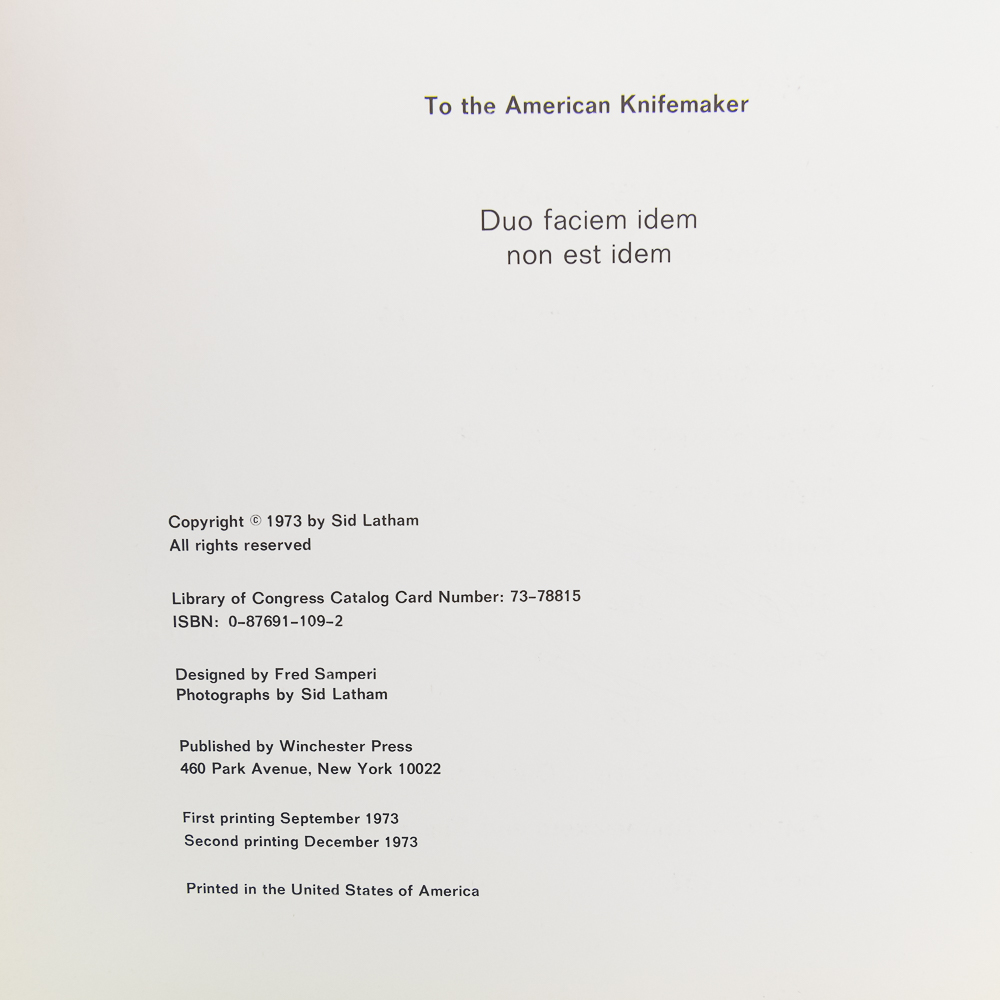 To the American Knifemaker

Duo faciem idem
non est idem

Copyright © 1973 by Sid Latham
All rights reserved

Library of Congress Catalog Card Number: 73-78815
ISBN: 0-87691-109-2

Designed by Fred Samperi
Photographs by Sid Latham

Published by Winchester Press
460 Park Avenue, New York 10022

First printing September 1973
Second printing December 1973

Printed in the United States of America